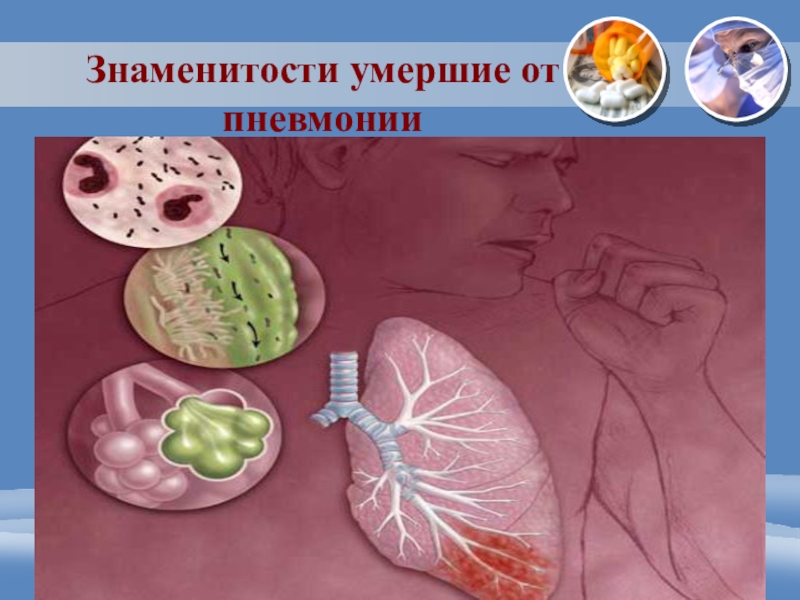 Знаменитости умершие от пневмонии